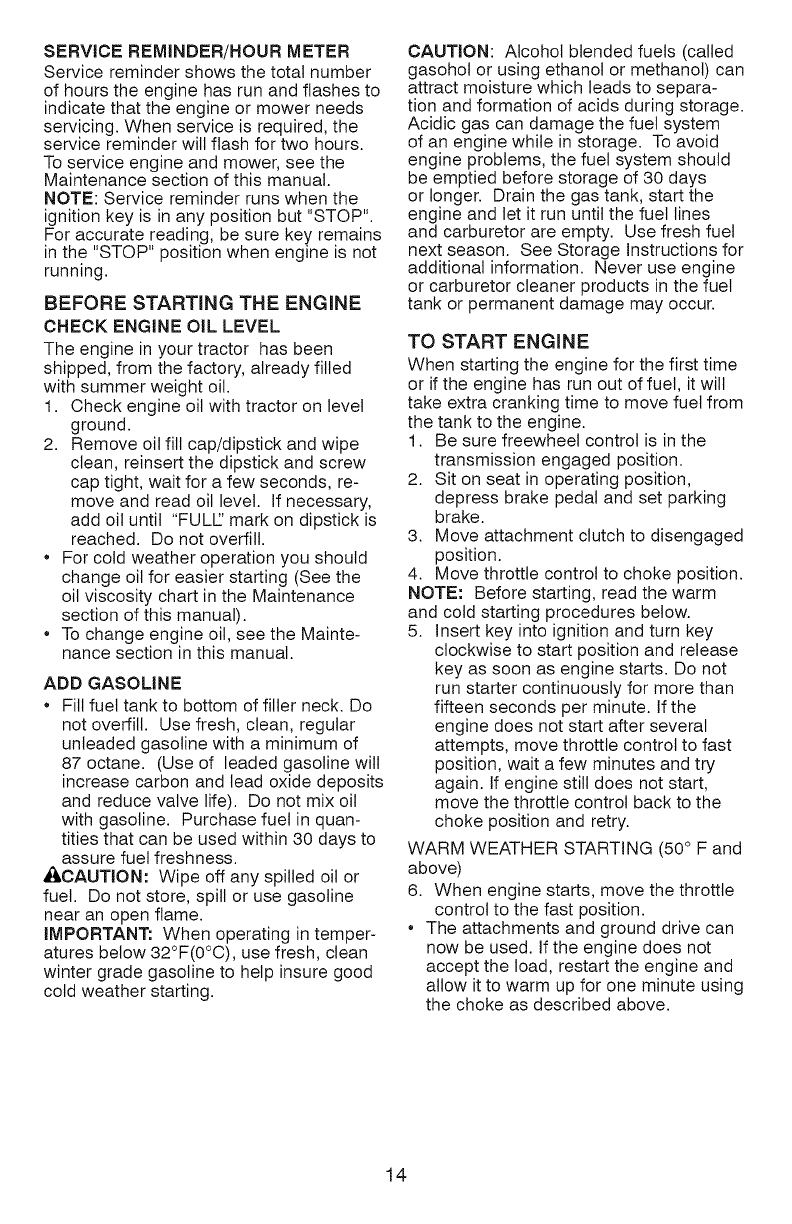 SERVICE REMINDER/HOUR METER
Service reminder shows the total number of hours the engine has run and flashes to indicate that the engine or mower needs servicing. When service is required, the service reminder will flash for two hours. To service engine and mower, see the Maintenance section of this manual.
NOTE: Service reminder runs when the ignition key is in any position but "STOP". For accurate reading, be sure key remains in the "STOP" position when engine is not running.

BEFORE STARTING THE ENGINE
CHECK ENGINE OIL LEVEL
The engine in your tractor has been shipped, from the factory, already filled with summer weight oil.
1. Check engine oil with tractor on level ground.
2. Remove oil fill cap/dipstick and wipe clean, reinsert the dipstick and screw cap tight, wait for a few seconds, remove and read oil level. If necessary, add oil until "FULL" mark on dipstick is reached. Do not overfill.
• For cold weather operation you should change oil for easier starting (See the oil viscosity chart in the Maintenance section of this manual).
• To change engine oil, see the Maintenance section in this manual.

ADD GASOLINE
• Fill fuel tank to bottom of filler neck. Do not overfill. Use fresh, clean, regular unleaded gasoline with a minimum of 87 octane. (Use of leaded gasoline will increase carbon and lead oxide deposits and reduce valve life). Do not mix oil with gasoline. Purchase fuel in quantities that can be used within 30 days to assure fuel freshness.
CAUTION: Wipe off any spilled oil or fuel. Do not store, spill or use gasoline near an open flame.
IMPORTANT: When operating in temperatures below 32°F(0°C), use fresh, clean winter grade gasoline to help insure good cold weather starting.

CAUTION: Alcohol blended fuels (called gasohol or using ethanol or methanol) can attract moisture which leads to separation and formation of acids during storage. Acidic gas can damage the fuel system of an engine while in storage. To avoid engine problems, the fuel system should be emptied before storage of 30 days or longer. Drain the gas tank, start the engine and let it run until the fuel lines and carburetor are empty. Use fresh fuel next season. See Storage Instructions for additional information. Never use engine or carburetor cleaner products in the fuel tank or permanent damage may occur.

TO START ENGINE
When starting the engine for the first time or if the engine has run out of fuel, it will take extra cranking time to move fuel from the tank to the engine.
1. Be sure freewheel control is in the transmission engaged position.
2. Sit on seat in operating position, depress brake pedal and set parking brake.
3. Move attachment clutch to disengaged position.
4. Move throttle control to choke position.
NOTE: Before starting, read the warm and cold starting procedures below.
5. Insert key into ignition and turn key clockwise to start position and release key as soon as engine starts. Do not run starter continuously for more than fifteen seconds per minute. If the engine does not start after several attempts, move throttle control to fast position, wait a few minutes and try again. If engine still does not start, move the throttle control back to the choke position and retry.
WARM WEATHER STARTING (50° F and above)
6. When engine starts, move the throttle control to the fast position.
• The attachments and ground drive can now be used. If the engine does not accept the load, restart the engine and allow it to warm up for one minute using the choke as described above.

14